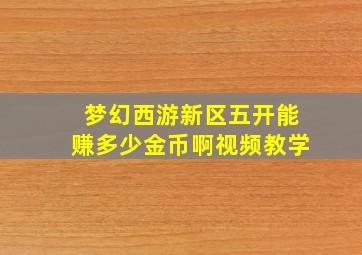 梦幻西游新区五开能
赚多少金币啊视频教学